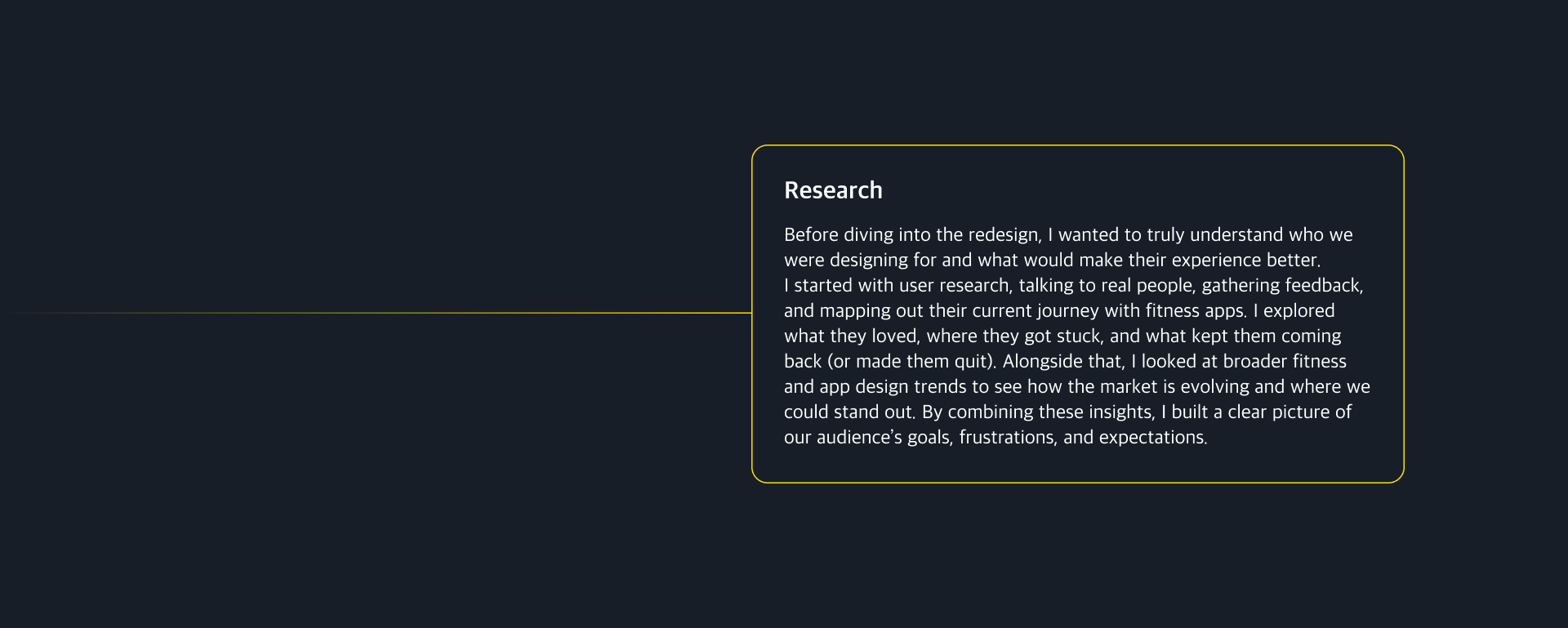 Research

Before diving into the redesign, I wanted to truly understand who we were designing for and what would make their experience better.
I started with user research, talking to real people, gathering feedback, and mapping out their current journey with fitness apps. I explored what they loved, where they got stuck, and what kept them coming back (or made them quit). Alongside that, I looked at broader fitness and app design trends to see how the market is evolving and where we could stand out. By combining these insights, I built a clear picture of our audience's goals, frustrations, and expectations.